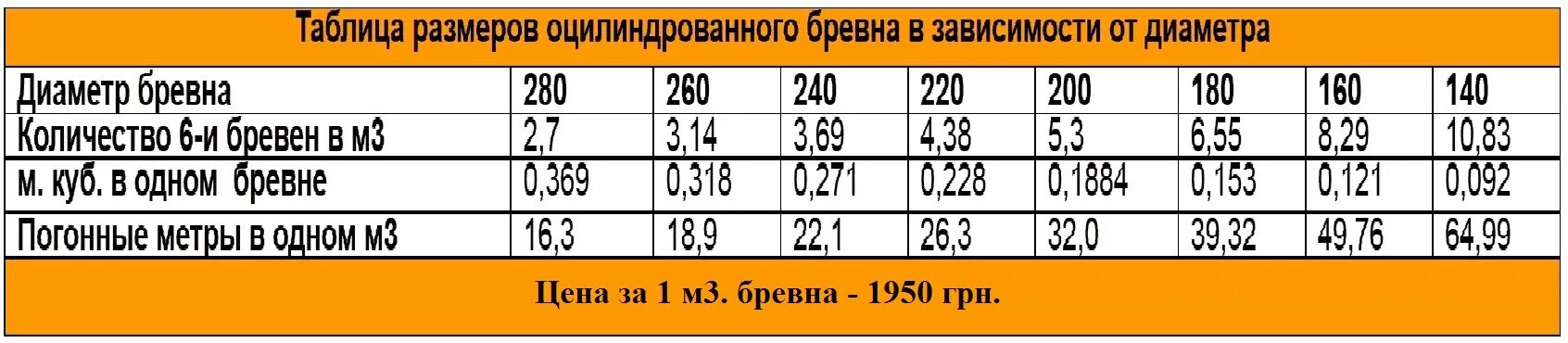 Таблица размеров оцилиндрованного бревна в зависимости от диаметра

| Диаметр бревна | 280 | 260 | 240 | 220 | 200 | 180 | 160 | 140 |
|---|---|---|---|---|---|---|---|---|
| Количество 6-и бревен в м3 | 2,7 | 3,14 | 3,69 | 4,38 | 5,3 | 6,55 | 8,29 | 10,83 |
| м. куб. в одном бревне | 0,369 | 0,318 | 0,271 | 0,228 | 0,1884 | 0,153 | 0,121 | 0,092 |
| Погонные метры в одном м3 | 16,3 | 18,9 | 22,1 | 26,3 | 32,0 | 39,32 | 49,76 | 64,99 |

Цена за 1 м3. бревна - 1950 грн.